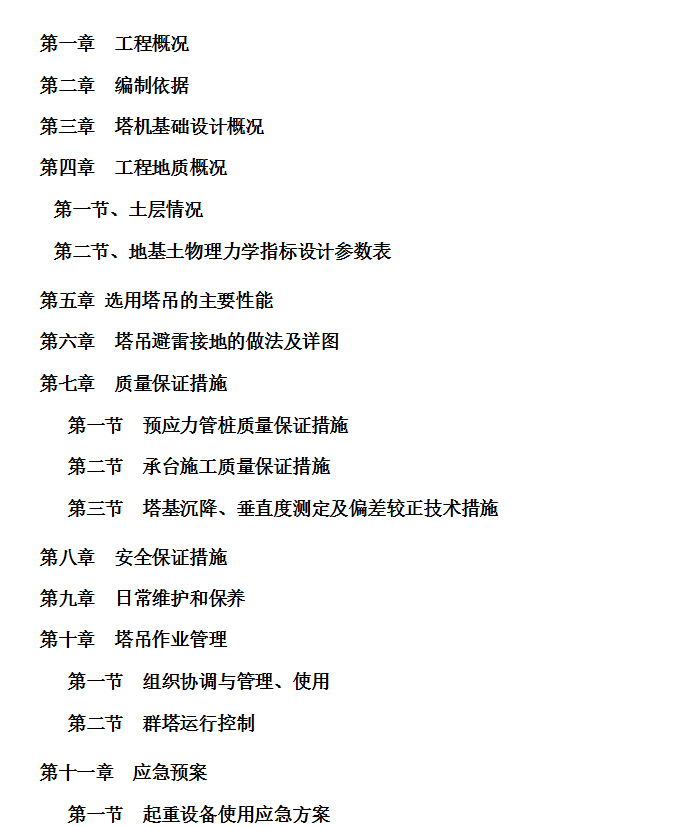 第一章　工程概况

第二章　编制依据

第三章　塔机基础设计概况

第四章　工程地质概况

第一节、土层情况

第二节、地基土物理力学指标设计参数表

第五章 选用塔吊的主要性能

第六章　塔吊避雷接地的做法及详图

第七章　质量保证措施

第一节　预应力管桩质量保证措施

第二节　承台施工质量保证措施

第三节　塔基沉降、垂直度测定及偏差较正技术措施

第八章　安全保证措施

第九章　日常维护和保养

第十章　塔吊作业管理

第一节　组织协调与管理、使用

第二节　群塔运行控制

第十一章　应急预案

第一节　起重设备使用应急方案